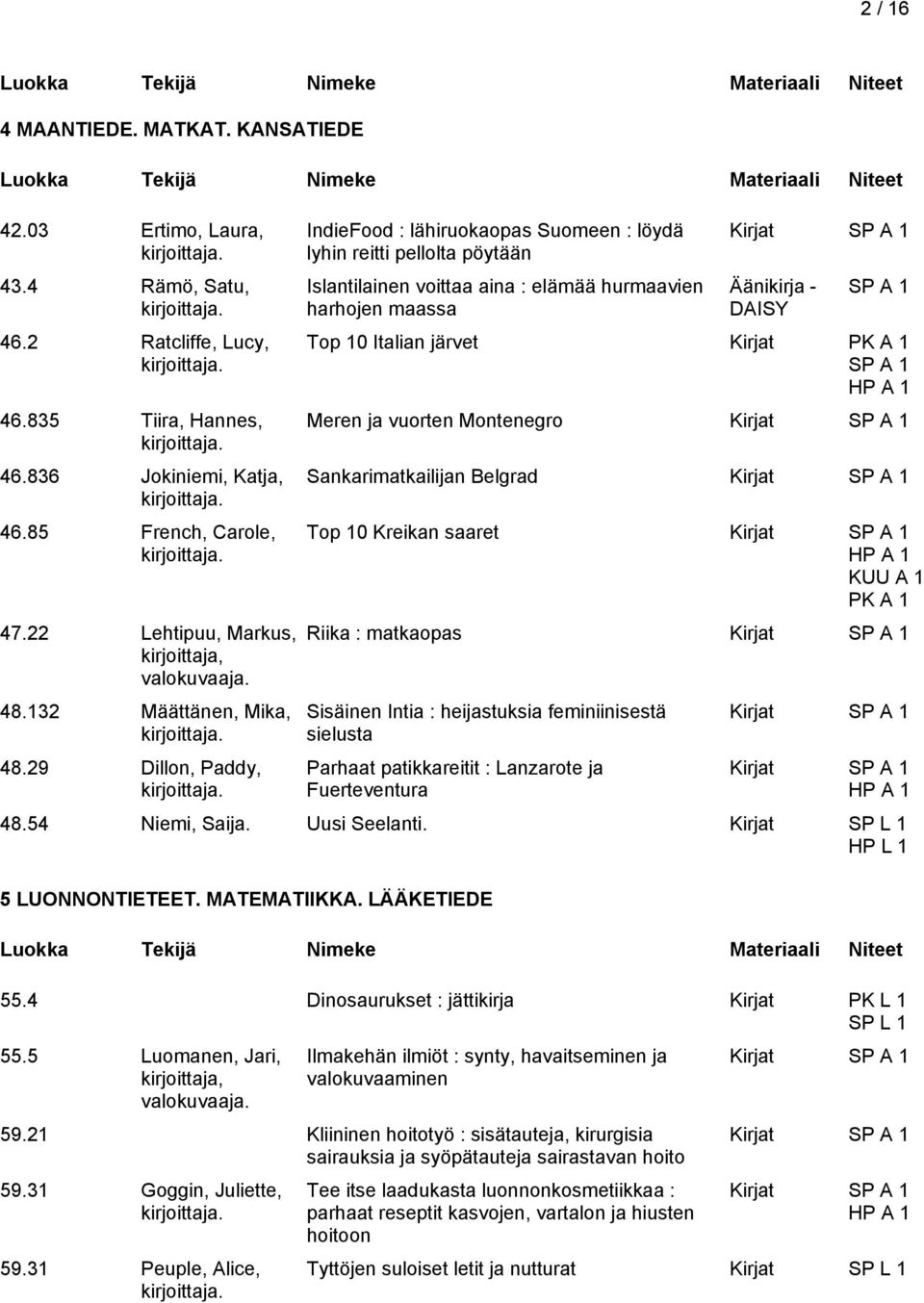 2 / 16

| Luokka | Tekijä | Nimeke | Materiaali | Niteet |
|---|---|---|---|---|

4 MAANTIEDE. MATKAT. KANSATIEDE

| Luokka | Tekijä | Nimeke | Materiaali | Niteet |
|---|---|---|---|---|
| 42.03 | Ertimo, Laura, kirjoittaja. | IndieFood : lähiruokaopas Suomeen : löydä lyhin reitti pellolta pöytään | Kirjat | SP A 1 |
| 43.4 | Rämö, Satu, kirjoittaja. | Islantilainen voittaa aina : elämää hurmaavien harhojen maassa | Äänikirja - DAISY | SP A 1 |
| 46.2 | Ratcliffe, Lucy, kirjoittaja. | Top 10 Italian järvet | Kirjat | PK A 1 SP A 1 HP A 1 |
| 46.835 | Tiira, Hannes, kirjoittaja. | Meren ja vuorten Montenegro | Kirjat | SP A 1 |
| 46.836 | Jokiniemi, Katja, kirjoittaja. | Sankarimatkailijan Belgrad | Kirjat | SP A 1 |
| 46.85 | French, Carole, kirjoittaja. | Top 10 Kreikan saaret | Kirjat | SP A 1 HP A 1 KUU A 1 PK A 1 |
| 47.22 | Lehtipuu, Markus, kirjoittaja, valokuvaaja. | Riika : matkaopas | Kirjat | SP A 1 |
| 48.132 | Määttänen, Mika, kirjoittaja. | Sisäinen Intia : heijastuksia feminiinisestä sielusta | Kirjat | SP A 1 |
| 48.29 | Dillon, Paddy, kirjoittaja. | Parhaat patikkareitit : Lanzarote ja Fuerteventura | Kirjat | SP A 1 HP A 1 |
| 48.54 | Niemi, Saija. | Uusi Seelanti. | Kirjat | SP L 1 HP L 1 |

5 LUONNONTIETEET. MATEMATIIKKA. LÄÄKETIEDE

| Luokka | Tekijä | Nimeke | Materiaali | Niteet |
|---|---|---|---|---|
| 55.4 | | Dinosaurukset : jättikirja | Kirjat | PK L 1 SP L 1 |
| 55.5 | Luomanen, Jari, kirjoittaja, valokuvaaja. | Ilmakehän ilmiöt : synty, havaitseminen ja valokuvaaminen | Kirjat | SP A 1 |
| 59.21 | | Kliininen hoitotyö : sisätauteja, kirurgisia sairauksia ja syöpätauteja sairastavan hoito | Kirjat | SP A 1 |
| 59.31 | Goggin, Juliette, kirjoittaja. | Tee itse laadukasta luonnonkosmetiikkaa : parhaat reseptit kasvojen, vartalon ja hiusten hoitoon | Kirjat | SP A 1 HP A 1 |
| 59.31 | Peuple, Alice, kirjoittaja. | Tyttöjen suloiset letit ja nutturat | Kirjat | SP L 1 |